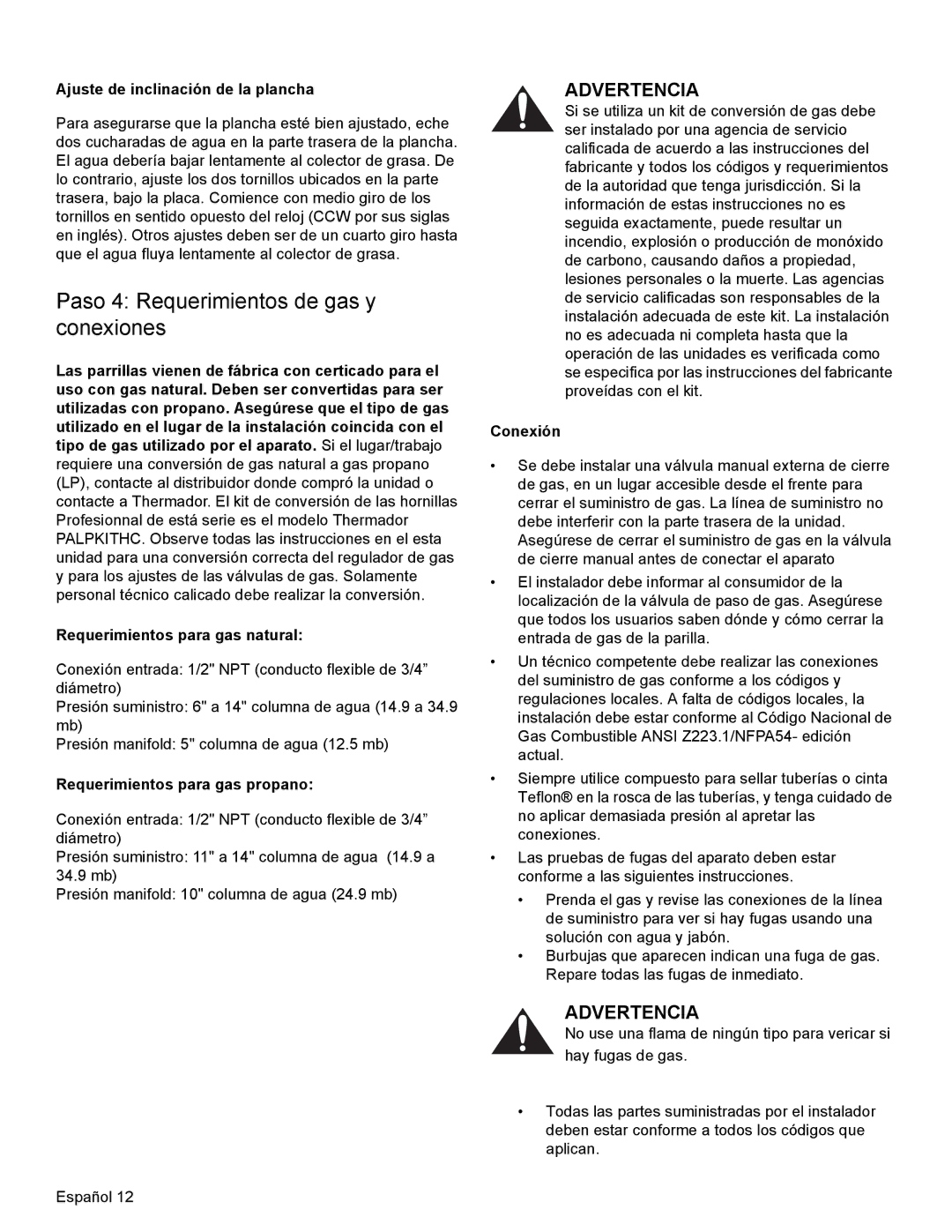 Ajuste de inclinación de la plancha

Para asegurarse que la plancha esté bien ajustado, eche dos cucharadas de agua en la parte trasera de la plancha. El agua debería bajar lentamente al colector de grasa. De lo contrario, ajuste los dos tornillos ubicados en la parte trasera, bajo la placa. Comience con medio giro de los tornillos en sentido opuesto del reloj (CCW por sus siglas en inglés). Otros ajustes deben ser de un cuarto giro hasta que el agua fluya lentamente al colector de grasa.

Paso 4: Requerimientos de gas y conexiones

Las parrillas vienen de fábrica con certicado para el uso con gas natural. Deben ser convertidas para ser utilizadas con propano. Asegúrese que el tipo de gas utilizado en el lugar de la instalación coincida con el tipo de gas utilizado por el aparato. Si el lugar/trabajo requiere una conversión de gas natural a gas propano (LP), contacte al distribuidor donde compró la unidad o contacte a Thermador. El kit de conversión de las hornillas Profesionnal de está serie es el modelo Thermador PALPKITHC. Observe todas las instrucciones en el esta unidad para una conversión correcta del regulador de gas y para los ajustes de las válvulas de gas. Solamente personal técnico calicado debe realizar la conversión.

Requerimientos para gas natural:

Conexión entrada: 1/2" NPT (conducto flexible de 3/4” diámetro)
Presión suministro: 6" a 14" columna de agua (14.9 a 34.9 mb)
Presión manifold: 5" columna de agua (12.5 mb)

Requerimientos para gas propano:

Conexión entrada: 1/2" NPT (conducto flexible de 3/4” diámetro)
Presión suministro: 11" a 14" columna de agua (14.9 a 34.9 mb)
Presión manifold: 10" columna de agua (24.9 mb)

ADVERTENCIA
Si se utiliza un kit de conversión de gas debe ser instalado por una agencia de servicio calificada de acuerdo a las instrucciones del fabricante y todos los códigos y requerimientos de la autoridad que tenga jurisdicción. Si la información de estas instrucciones no es seguida exactamente, puede resultar un incendio, explosión o producción de monóxido de carbono, causando daños a propiedad, lesiones personales o la muerte. Las agencias de servicio calificadas son responsables de la instalación adecuada de este kit. La instalación no es adecuada ni completa hasta que la operación de las unidades es verificada como se especifica por las instrucciones del fabricante proveídas con el kit.

Conexión

• Se debe instalar una válvula manual externa de cierre de gas, en un lugar accesible desde el frente para cerrar el suministro de gas. La línea de suministro no debe interferir con la parte trasera de la unidad. Asegúrese de cerrar el suministro de gas en la válvula de cierre manual antes de conectar el aparato
• El instalador debe informar al consumidor de la localización de la válvula de paso de gas. Asegúrese que todos los usuarios saben dónde y cómo cerrar la entrada de gas de la parilla.
• Un técnico competente debe realizar las conexiones del suministro de gas conforme a los códigos y regulaciones locales. A falta de códigos locales, la instalación debe estar conforme al Código Nacional de Gas Combustible ANSI Z223.1/NFPA54- edición actual.
• Siempre utilice compuesto para sellar tuberías o cinta Teflon® en la rosca de las tuberías, y tenga cuidado de no aplicar demasiada presión al apretar las conexiones.
• Las pruebas de fugas del aparato deben estar conforme a las siguientes instrucciones.
 • Prenda el gas y revise las conexiones de la línea de suministro para ver si hay fugas usando una solución con agua y jabón.
 • Burbujas que aparecen indican una fuga de gas. Repare todas las fugas de inmediato.

ADVERTENCIA
No use una flama de ningún tipo para vericar si hay fugas de gas.

• Todas las partes suministradas por el instalador deben estar conforme a todos los códigos que aplican.

Español 12